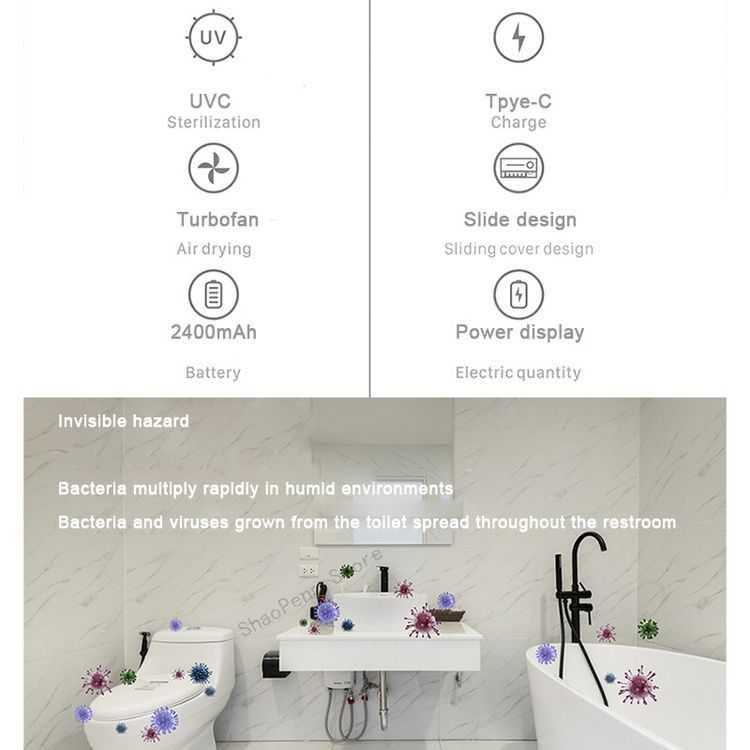 UV

UVC
Sterilization

Turbofan
Air drying

2400mAh
Battery

Tpye-C
Charge

Slide design
Sliding cover design

Power display
Electric quantity

Invisible hazard

Bacteria multiply rapidly in humid environments

Bacteria and viruses grown from the toilet spread throughout the restroom

ShaoPeng Store